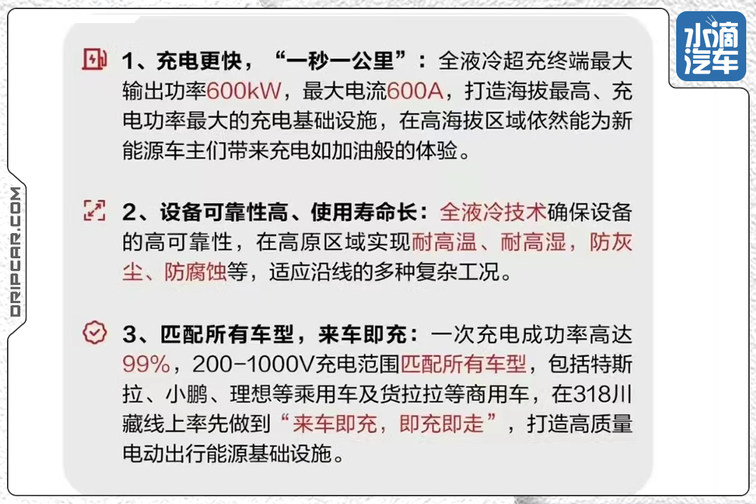 1、充电更快，“一秒一公里”：全液冷超充终端最大输出功率600kW，最大电流600A，打造海拔最高、充电功率最大的充电基础设施，在高海拔区域依然能为新能源车主们带来充电如加油般的体验。

2、设备可靠性高、使用寿命长：全液冷技术确保设备的高可靠性，在高原区域实现耐高温、耐高湿，防灰尘、防腐蚀等，适应沿线的多种复杂工况。

3、匹配所有车型，来车即充：一次充电成功率高达99%，200-1000V充电范围匹配所有车型，包括特斯拉、小鹏、理想等乘用车及货拉拉等商用车，在318川藏线上率先做到“来车即充，即充即走”，打造高质量电动出行能源基础设施。

水滴汽车

DRIPCAR.COM